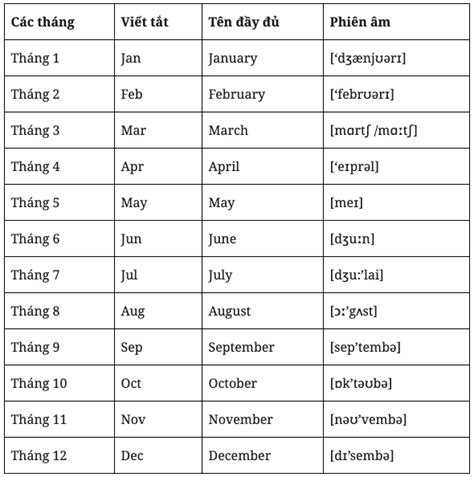 | Các tháng | Viết tắt | Tên đầy đủ | Phiên âm |
|---|---|---|---|
| Tháng 1 | Jan | January | [‘dʒænjʊərɪ] |
| Tháng 2 | Feb | February | [‘febrʊərɪ] |
| Tháng 3 | Mar | March | [mɑrtʃ /mɑːtʃ] |
| Tháng 4 | Apr | April | [‘eɪprəl] |
| Tháng 5 | May | May | [meɪ] |
| Tháng 6 | Jun | June | [dʒuːn] |
| Tháng 7 | Jul | July | [dʒuː’lai] |
| Tháng 8 | Aug | August | [ɔː’gʌst] |
| Tháng 9 | Sep | September | [sep’tembə] |
| Tháng 10 | Oct | October | [ɒk’təʊbə] |
| Tháng 11 | Nov | November | [nəʊ’vembə] |
| Tháng 12 | Dec | December | [dɪ’sembə] |